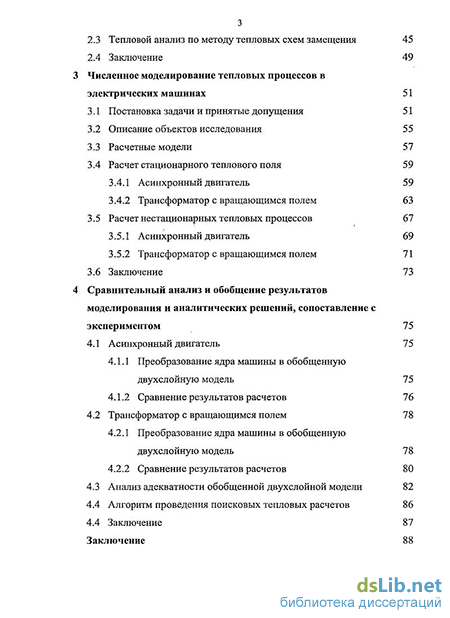 3

2.3 Тепловой анализ по методу тепловых схем замещения 45
2.4 Заключение 49
3 Численное моделирование тепловых процессов в электрических машинах 51
3.1 Постановка задачи и принятые допущения 51
3.2 Описание объектов исследования 55
3.3 Расчетные модели 57
3.4 Расчет стационарного теплового поля 59
3.4.1 Асинхронный двигатель 59
3.4.2 Трансформатор с вращающимся полем 63
3.5 Расчет нестационарных тепловых процессов 67
3.5.1 Асинхронный двигатель 69
3.5.2 Трансформатор с вращающимся полем 71
3.6 Заключение 73
4 Сравнительный анализ и обобщение результатов моделирования и аналитических решений, сопоставление с экспериментом 75
4.1 Асинхронный двигатель 75
4.1.1 Преобразование ядра машины в обобщенную двухслойную модель 75
4.1.2 Сравнение результатов расчетов 76
4.2 Трансформатор с вращающимся полем 78
4.2.1 Преобразование ядра машины в обобщенную двухслойную модель 78
4.2.2 Сравнение результатов расчетов 80
4.3 Анализ адекватности обобщенной двухслойной модели 82
4.4 Алгоритм проведения поисковых тепловых расчетов 86
4.4 Заключение 87
Заключение 88

dsLib.net
библиотека диссертаций